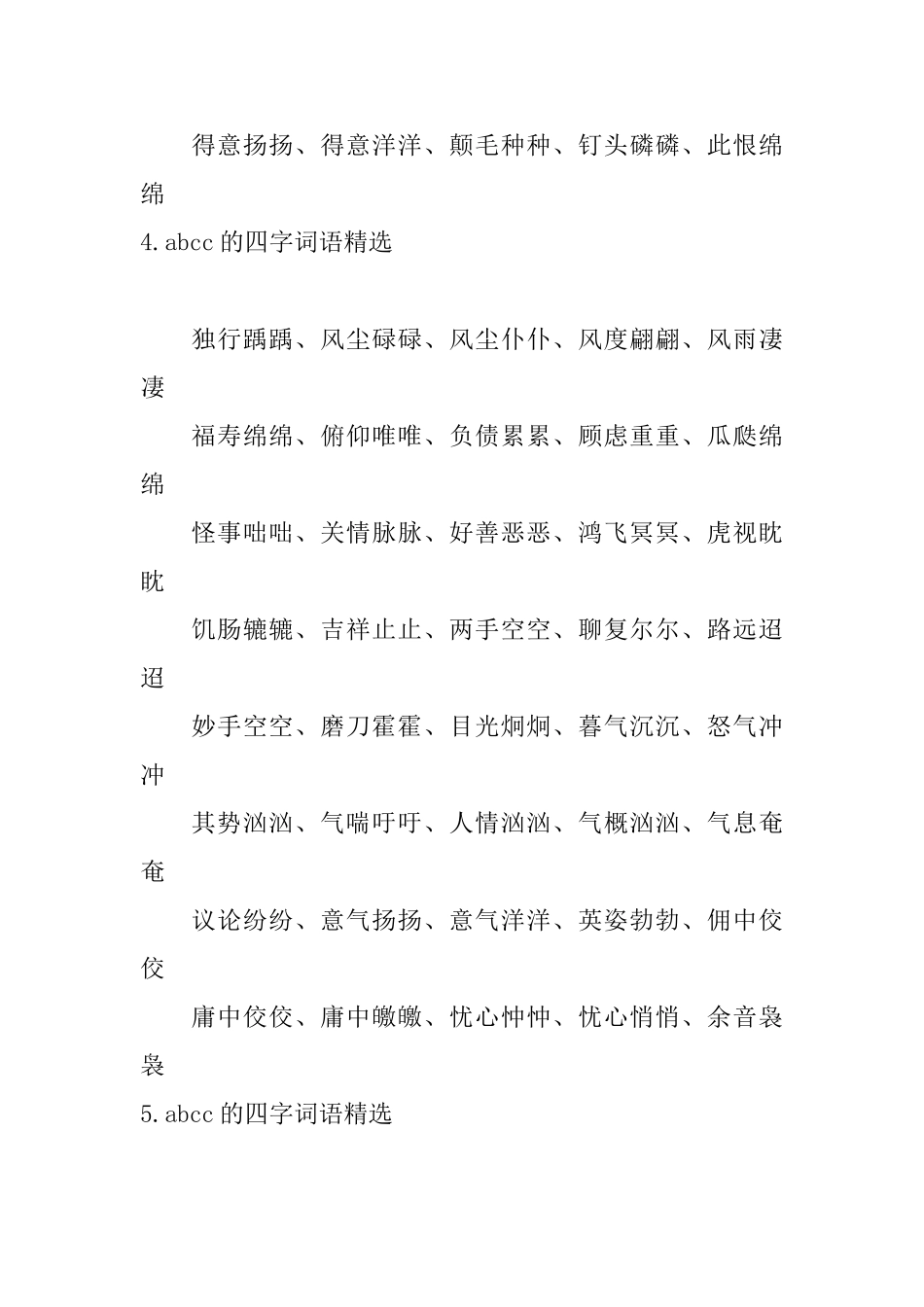 得意扬扬、得意洋洋、颠毛种种、钉头磷磷、此恨绵绵

4. abcc 的四字词语精选

独行踽踽、风尘碌碌、风尘仆仆、风度翩翩、风雨凄凄

福寿绵绵、俯仰唯唯、负债累累、顾虑重重、瓜瓞绵绵

怪事咄咄、关情脉脉、好善恶恶、鸿飞冥冥、虎视眈眈

饥肠辘辘、吉祥止止、两手空空、聊复尔尔、路远迢迢

妙手空空、磨刀霍霍、目光炯炯、暮气沉沉、怒气冲冲

其势汹汹、气喘吁吁、人情汹汹、气概汹汹、气息奄奄

议论纷纷、意气扬扬、意气洋洋、英姿勃勃、佣中佼佼

庸中佼佼、庸中皦皦、忧心忡忡、忧心悄悄、余音袅袅

5. abcc 的四字词语精选